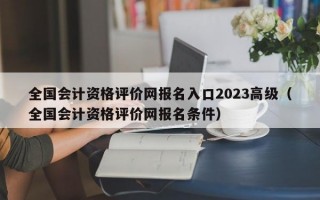 全国会计资格评价网报名入口2023高级（全国会计资格评价网报名条件）